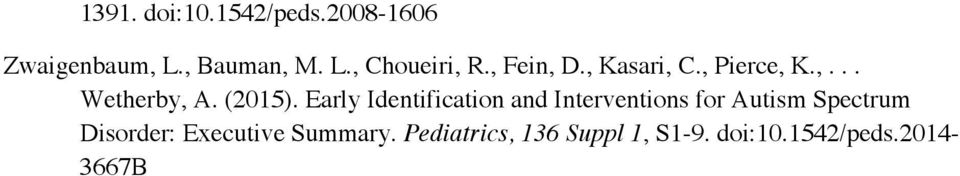 1391. doi:10.1542/peds.2008-1606

Zwaigenbaum, L., Bauman, M. L., Choueiri, R., Fein, D., Kasari, C., Pierce, K., . . . Wetherby, A. (2015). Early Identification and Interventions for Autism Spectrum Disorder: Executive Summary. Pediatrics, 136 Suppl 1, S1-9. doi:10.1542/peds.2014-3667B